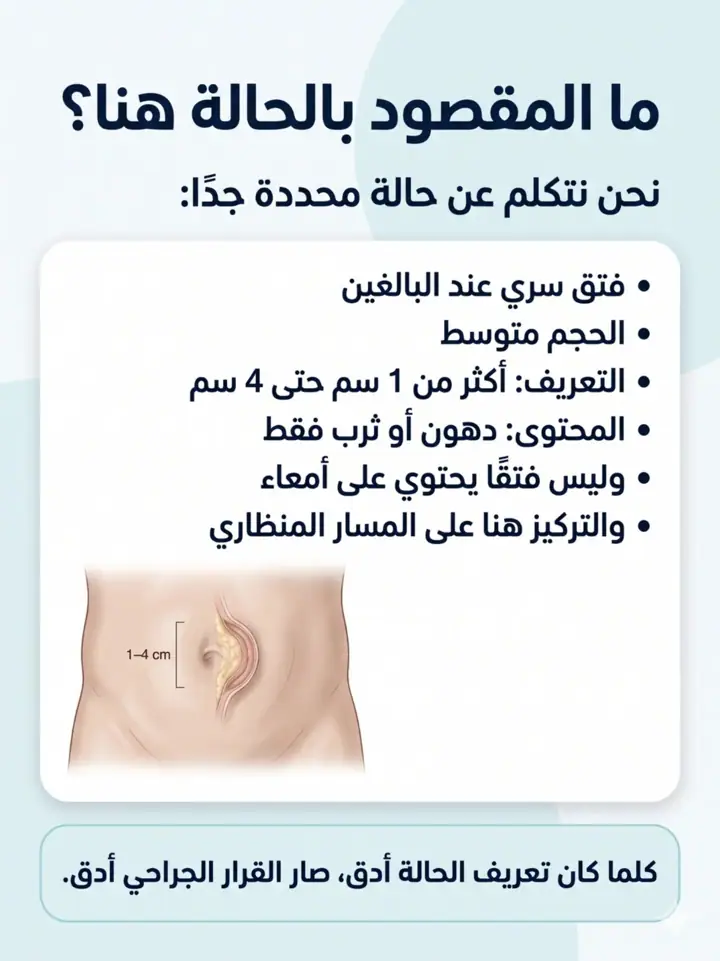 ما المقصود بالحالة هنا؟

نحن نتكلم عن حالة محددة جدًا:

• فتق سري عند البالغين
• الحجم متوسط
• التعريف: أكثر من 1 سم حتى 4 سم
• المحتوى: دهون أو ثرب فقط
• وليس فتقًا يحتوي على أمعاء
• والتركيز هنا على المسار المنظاري

1–4 cm

كلما كان تعريف الحالة أدق، صار القرار الجراحي أدق.